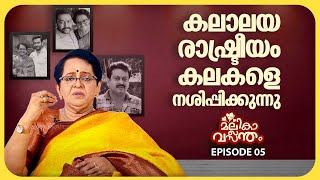 കലാലയ രാഷ്ട്രീയം കലകളെ നശിപ്പിക്കുന്നു

മല്ലികാ വസന്തം

EPISODE 05